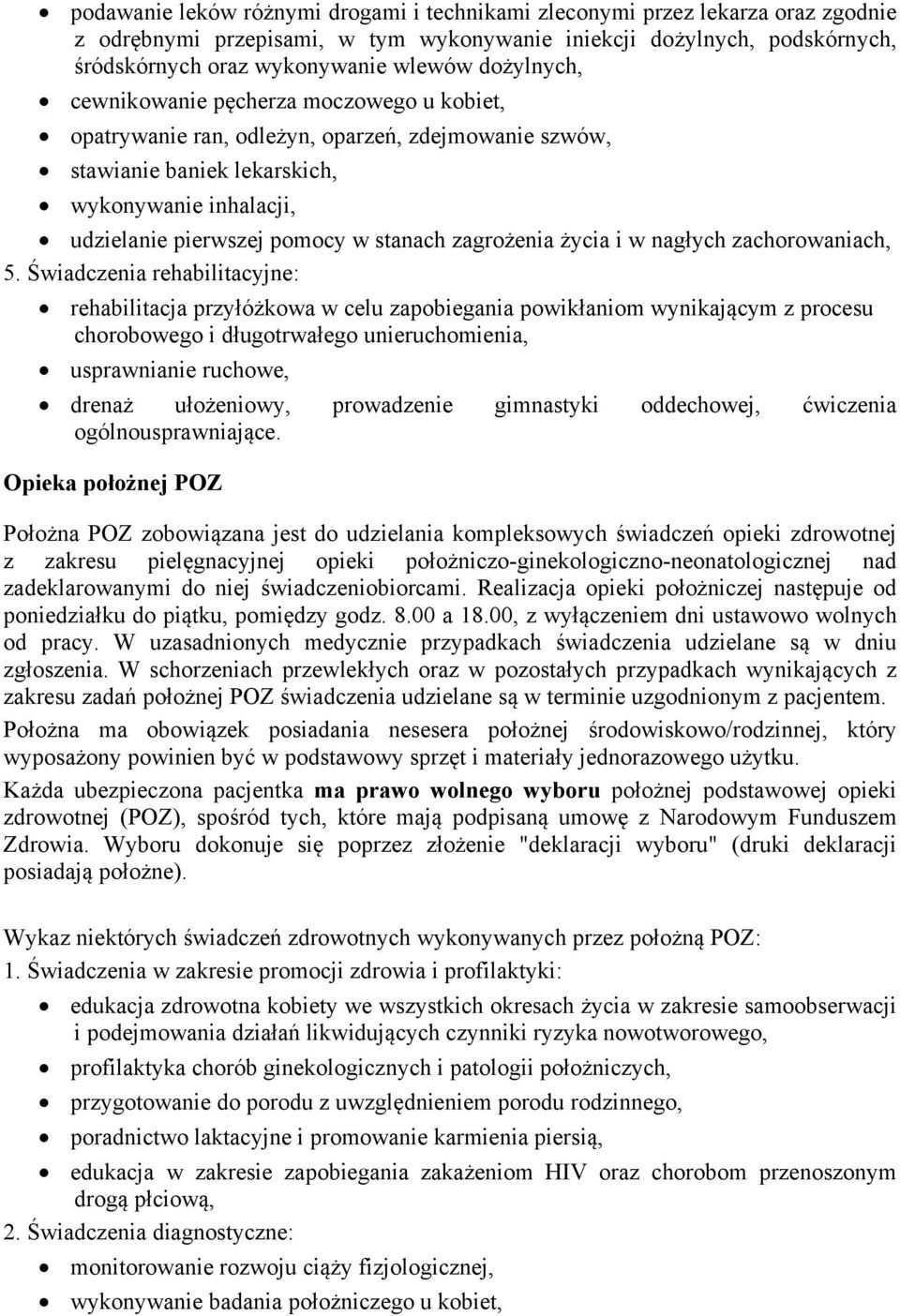 • podawanie leków różnymi drogami i technikami zleconymi przez lekarza oraz zgodnie z odrębnymi przepisami, w tym wykonywanie iniekcji dożylnych, podskórnych, śródskórnych oraz wykonywanie wlewów dożylnych,
• cewnikowanie pęcherza moczowego u kobiet,
• opatrywanie ran, odleżyn, oparzeń, zdejmowanie szwów,
• stawianie baniek lekarskich,
• wykonywanie inhalacji,
• udzielanie pierwszej pomocy w stanach zagrożenia życia i w nagłych zachorowaniach,

5. Świadczenia rehabilitacyjne:
• rehabilitacja przyłóżkowa w celu zapobiegania powikłaniom wynikającym z procesu chorobowego i długotrwałego unieruchomienia,
• usprawnianie ruchowe,
• drenaż ułożeniowy, prowadzenie gimnastyki oddechowej, ćwiczenia ogólnousprawniające.

Opieka położnej POZ

Położna POZ zobowiązana jest do udzielania kompleksowych świadczeń opieki zdrowotnej z zakresu pielęgnacyjnej opieki położniczo-ginekologiczno-neonatologicznej nad zadeklarowanymi do niej świadczeniobiorcami. Realizacja opieki położniczej następuje od poniedziałku do piątku, pomiędzy godz. 8.00 a 18.00, z wyłączeniem dni ustawowo wolnych od pracy. W uzasadnionych medycznie przypadkach świadczenia udzielane są w dniu zgłoszenia. W schorzeniach przewlekłych oraz w pozostałych przypadkach wynikających z zakresu zadań położnej POZ świadczenia udzielane są w terminie uzgodnionym z pacjentem.

Położna ma obowiązek posiadania nesesera położnej środowiskowo/rodzinnej, który wyposażony powinien być w podstawowy sprzęt i materiały jednorazowego użytku.

Każda ubezpieczona pacjentka ma prawo wolnego wyboru położnej podstawowej opieki zdrowotnej (POZ), spośród tych, które mają podpisaną umowę z Narodowym Funduszem Zdrowia. Wyboru dokonuje się poprzez złożenie "deklaracji wyboru" (druki deklaracji posiadają położne).

Wykaz niektórych świadczeń zdrowotnych wykonywanych przez położną POZ:
1. Świadczenia w zakresie promocji zdrowia i profilaktyki:
• edukacja zdrowotna kobiety we wszystkich okresach życia w zakresie samoobserwacji i podejmowania działań likwidujących czynniki ryzyka nowotworowego,
• profilaktyka chorób ginekologicznych i patologii położniczych,
• przygotowanie do porodu z uwzględnieniem porodu rodzinnego,
• poradnictwo laktacyjne i promowanie karmienia piersią,
• edukacja w zakresie zapobiegania zakażeniom HIV oraz chorobom przenoszonym drogą płciową,

2. Świadczenia diagnostyczne:
• monitorowanie rozwoju ciąży fizjologicznej,
• wykonywanie badania położniczego u kobiet,